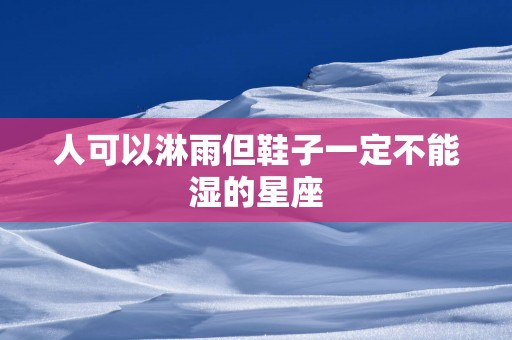 人可以淋雨但鞋子一定不能湿的星座